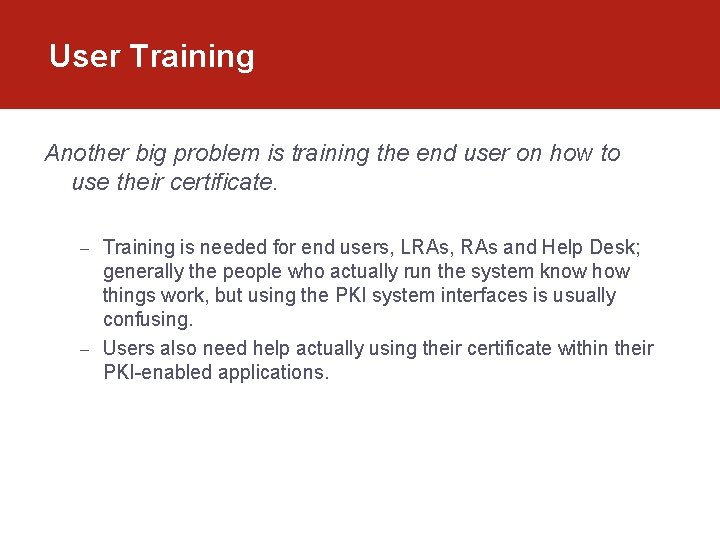 User Training

Another big problem is training the end user on how to use their certificate.

– Training is needed for end users, LRAs, RAs and Help Desk; generally the people who actually run the system know how things work, but using the PKI system interfaces is usually confusing.
– Users also need help actually using their certificate within their PKI-enabled applications.